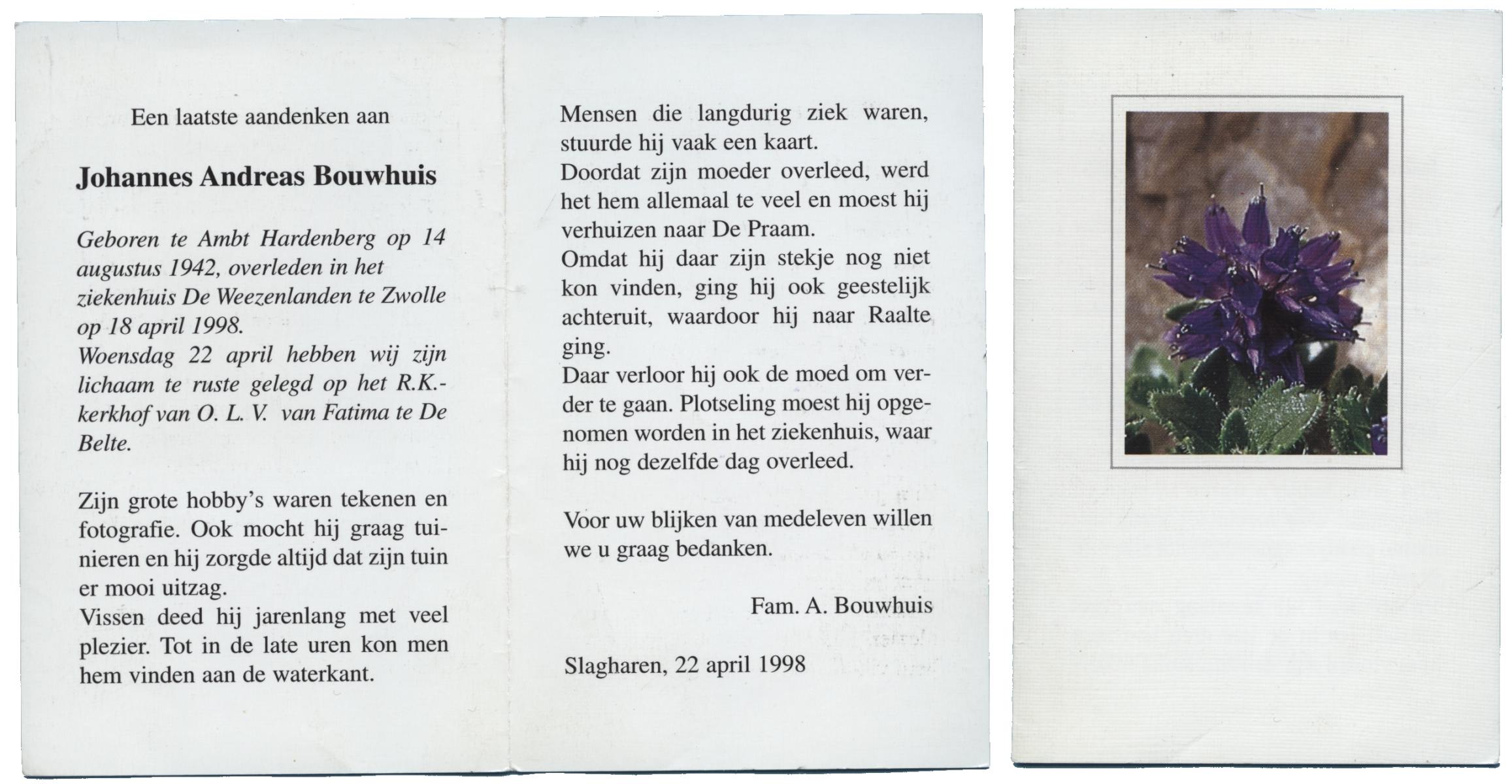 Een laatste aandenken aan

Johannes Andreas Bouwhuis

Geboren te Ambt Hardenberg op 14 augustus 1942, overleden in het ziekenhuis De Weezenlanden te Zwolle op 18 april 1998.
Woensdag 22 april hebben wij zijn lichaam te ruste gelegd op het R.K.-kerkhof van O. L. V. van Fatima te De Belte.

Zijn grote hobby's waren tekenen en fotografie. Ook mocht hij graag tuinieren en hij zorgde altijd dat zijn tuin er mooi uitzag.
Vissen deed hij jarenlang met veel plezier. Tot in de late uren kon men hem vinden aan de waterkant.

Mensen die langdurig ziek waren, stuurde hij vaak een kaart.
Doordat zijn moeder overleed, werd het hem allemaal te veel en moest hij verhuizen naar De Praam.
Omdat hij daar zijn stekje nog niet kon vinden, ging hij ook geestelijk achteruit, waardoor hij naar Raalte ging.
Daar verloor hij ook de moed om verder te gaan. Plotseling moest hij opgenomen worden in het ziekenhuis, waar hij nog dezelfde dag overleed.

Voor uw blijken van medeleven willen we u graag bedanken.

Fam. A. Bouwhuis

Slagharen, 22 april 1998